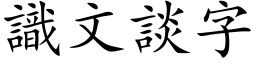 識文談字